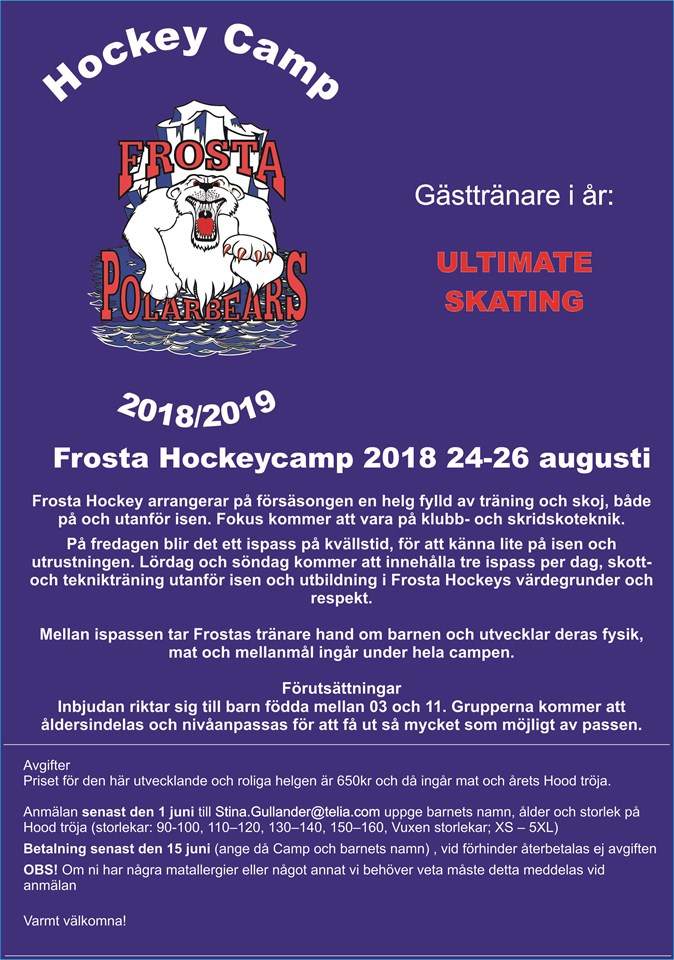 Hockey Camp

FROSTA POLARBEARS

2018/2019

Gästtränare i år:

ULTIMATE SKATING

Frosta Hockeycamp 2018 24-26 augusti

Frosta Hockey arrangerar på försäsongen en helg fylld av träning och skoj, både på och utanför isen. Fokus kommer att vara på klubb- och skridskoteknik.

På fredagen blir det ett ispass på kvällstid, för att känna lite på isen och utrustningen. Lördag och söndag kommer att innehålla tre ispass per dag, skott- och teknikträning utanför isen och utbildning i Frosta Hockeys värdegrunder och respekt.

Mellan ispassen tar Frostas tränare hand om barnen och utvecklar deras fysik, mat och mellanmål ingår under hela campen.

Förutsättningar
Inbjudan riktar sig till barn födda mellan 03 och 11. Grupperna kommer att åldersindelas och nivåanpassas för att få ut så mycket som möjligt av passen.

Avgifter
Priset för den här utvecklande och roliga helgen är 650kr och då ingår mat och årets Hood tröja.

Anmälan senast den 1 juni till Stina.Gullander@telia.com uppge barnets namn, ålder och storlek på Hood tröja (storlekar: 90-100, 110–120, 130–140, 150–160, Vuxen storlekar; XS – 5XL)

Betalning senast den 15 juni (ange då Camp och barnets namn) , vid förhinder återbetalas ej avgiften

OBS! Om ni har några matallergier eller något annat vi behöver veta måste detta meddelas vid anmälan

Varmt välkomna!